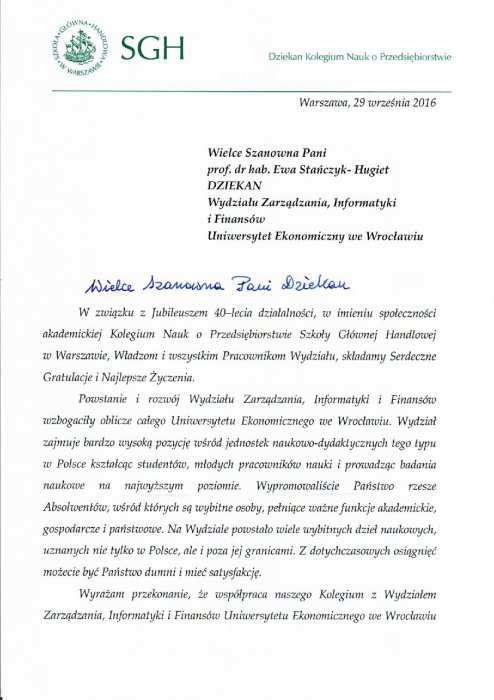 SZKOŁA GŁÓWNA HANDLOWA W WARSZAWIE

SGH

Dziekan Kolegium Nauk o Przedsiębiorstwie

Warszawa, 29 września 2016

Wielce Szanowna Pani
prof. dr hab. Ewa Stańczyk- Hugiet
DZIEKAN
Wydziału Zarządzania, Informatyki i Finansów
Uniwersytet Ekonomiczny we Wrocławiu

Wielce Szanowna Pani Dziekan

W związku z Jubileuszem 40–lecia działalności, w imieniu społeczności akademickiej Kolegium Nauk o Przedsiębiorstwie Szkoły Głównej Handlowej w Warszawie, Władzom i wszystkim Pracownikom Wydziału, składamy Serdeczne Gratulacje i Najlepsze Życzenia.

Powstanie i rozwój Wydziału Zarządzania, Informatyki i Finansów wzbogaciły oblicze całego Uniwersytetu Ekonomicznego we Wrocławiu. Wydział zajmuje bardzo wysoką pozycję wśród jednostek naukowo-dydaktycznych tego typu w Polsce kształcąc studentów, młodych pracowników nauki i prowadząc badania naukowe na najwyższym poziomie. Wypromowaliście Państwo rzesze Absolwentów, wśród których są wybitne osoby, pełniące ważne funkcje akademickie, gospodarcze i państwowe. Na Wydziale powstało wiele wybitnych dzieł naukowych, uznanych nie tylko w Polsce, ale i poza jej granicami. Z dotychczasowych osiągnięć możecie być Państwo dumni i mieć satysfakcję.

Wyrażam przekonanie, że współpraca naszego Kolegium z Wydziałem Zarządzania, Informatyki i Finansów Uniwersytetu Ekonomicznego we Wrocławiu